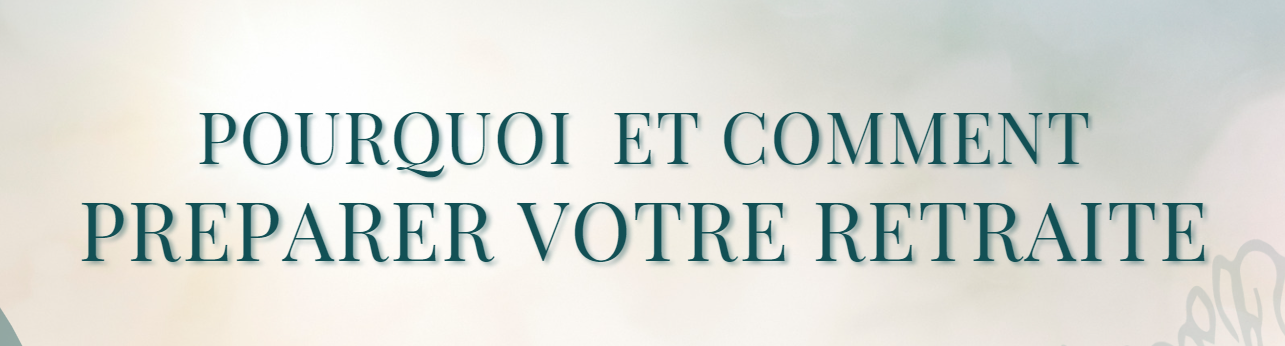 POURQUOI ET COMMENT
PREPARER VOTRE RETRAITE